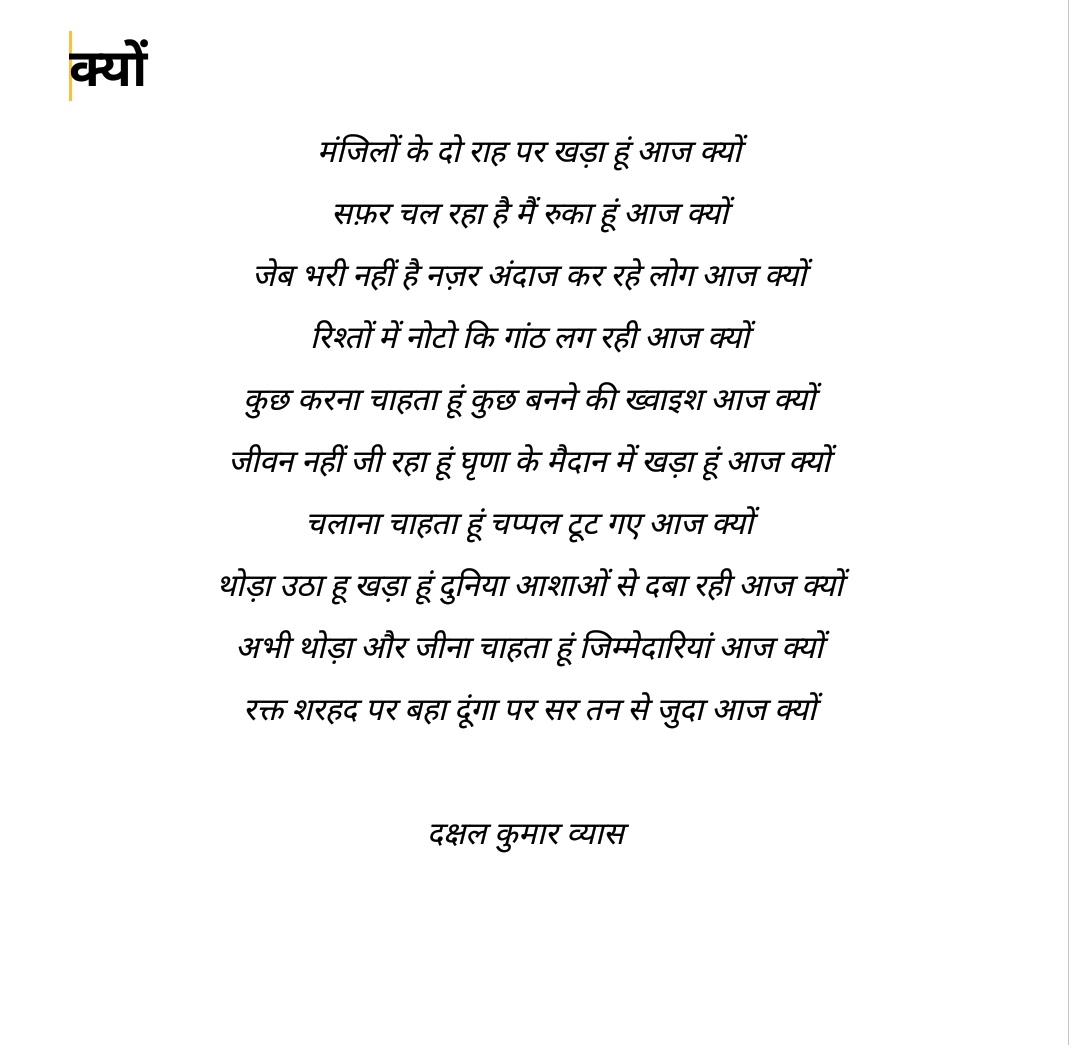 क्यों

मंजिलों के दो राह पर खड़ा हूं आज क्यों

सफ़र चल रहा है मैं रुका हूं आज क्यों

जेब भरी नहीं है नज़र अंदाज कर रहे लोग आज क्यों

रिश्तों में नोटो कि गांठ लग रही आज क्यों

कुछ करना चाहता हूं कुछ बनने की ख्वाइश आज क्यों

जीवन नहीं जी रहा हूं घृणा के मैदान में खड़ा हूं आज क्यों

चलाना चाहता हूं चप्पल टूट गए आज क्यों

थोड़ा उठा हू खड़ा हूं दुनिया आशाओं से दबा रही आज क्यों

अभी थोड़ा और जीना चाहता हूं जिम्मेदारियां आज क्यों

रक्त शरहद पर बहा दूंगा पर सर तन से जुदा आज क्यों

दक्षल कुमार व्यास